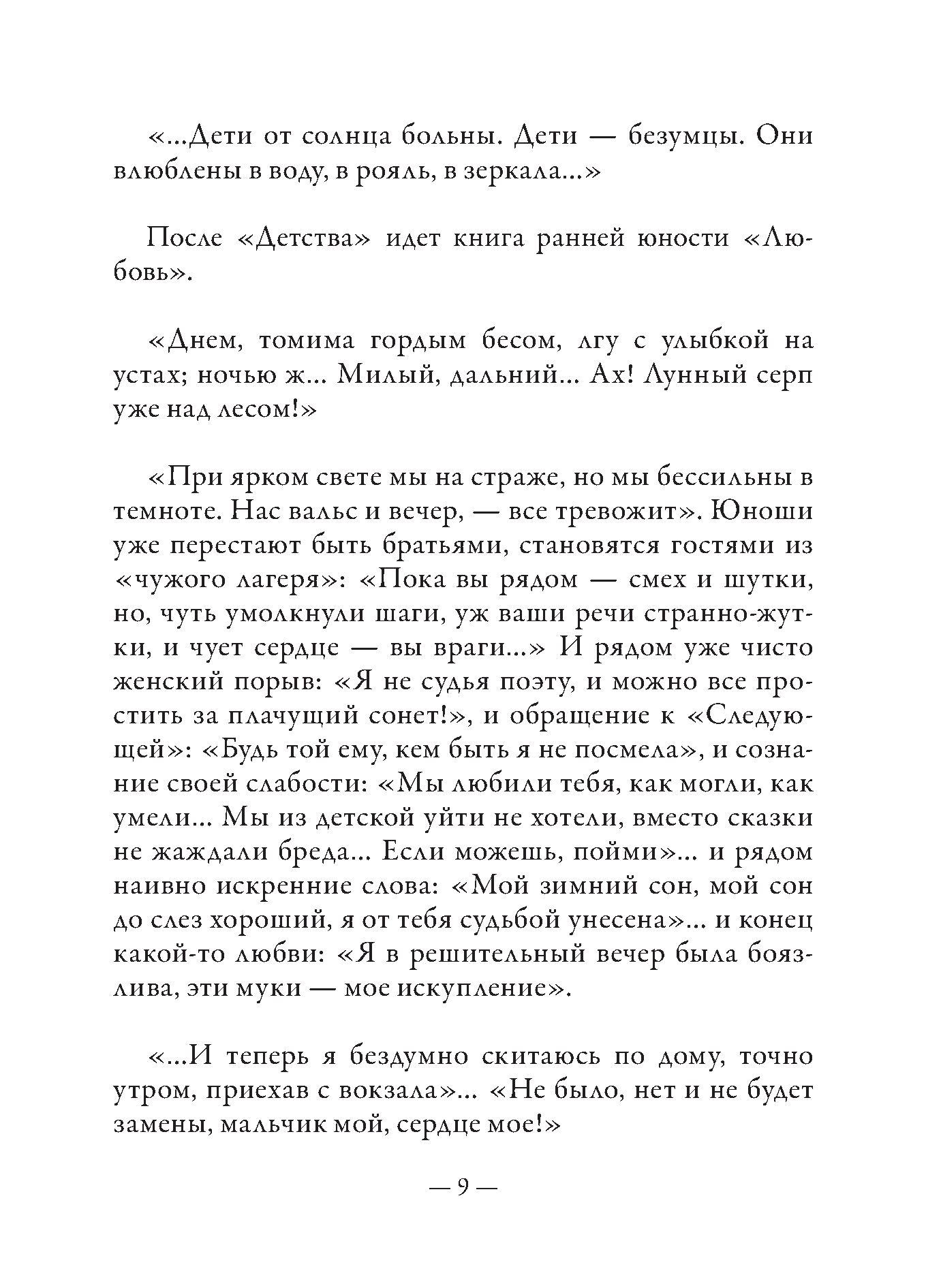 «...Дети от солнца больны. Дети — безумцы. Они влюблены в воду, в рояль, в зеркала...»

После «Детства» идет книга ранней юности «Любовь».

«Днем, томима гордым бесом, лгу с улыбкой на устах; ночью ж... Милый, дальний... Ах! Лунный серп уже над лесом!»

«При ярком свете мы на страже, но мы бессильны в темноте. Нас вальс и вечер, — все тревожит». Юноши уже перестают быть братьями, становятся гостями из «чужого лагеря»: «Пока вы рядом — смех и шутки, но, чуть умолкнули шаги, уж ваши речи странно-жутки, и чует сердце — вы враги...» И рядом уже чисто женский порыв: «Я не судья поэту, и можно все простить за плачущий сонет!», и обращение к «Следующей»: «Будь той ему, кем быть я не посмела», и сознание своей слабости: «Мы любили тебя, как могли, как умели... Мы из детской уйти не хотели, вместо сказки не жаждали бреда... Если можешь, пойми»... и рядом наивно искренние слова: «Мой зимний сон, мой сон до слез хороший, я от тебя судьбой унесена»... и конец какой-то любви: «Я в решительный вечер была боязлива, эти муки — мое искупление».

«...И теперь я бездумно скитаюсь по дому, точно утром, приехав с вокзала»... «Не было, нет и не будет замены, мальчик мой, сердце мое!»

— 9 —